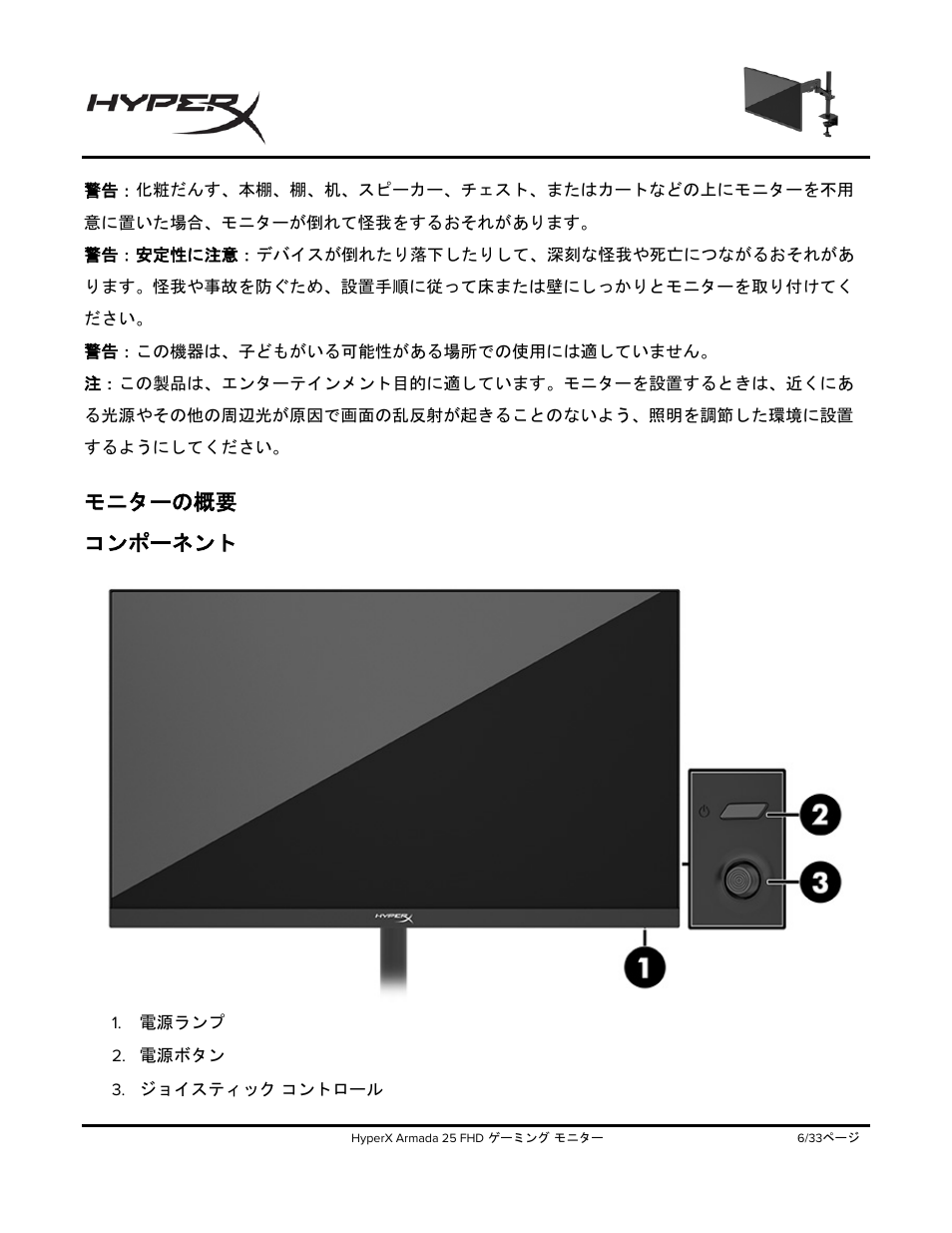 HYPERX

警告：化粧だんす、本棚、棚、机、スピーカー、チェスト、またはカートなどの上にモニターを不用意に置いた場合、モニターが倒れて怪我をするおそれがあります。

警告：安定性に注意：デバイスが倒れたり落下したりして、深刻な怪我や死亡につながるおそれがあります。怪我や事故を防ぐため、設置手順に従って床または壁にしっかりとモニターを取り付けてください。

警告：この機器は、子どもがいる可能性がある場所での使用には適していません。

注：この製品は、エンターテインメント目的に適しています。モニターを設置するときは、近くにある光源やその他の周辺光が原因で画面の乱反射が起きることのないよう、照明を調節した環境に設置するようにしてください。

モニターの概要

コンポーネント

HYPERX

2

3

1

1. 電源ランプ
2. 電源ボタン
3. ジョイスティック コントロール

HyperX Armada 25 FHD ゲーミング モニター 6/33ページ